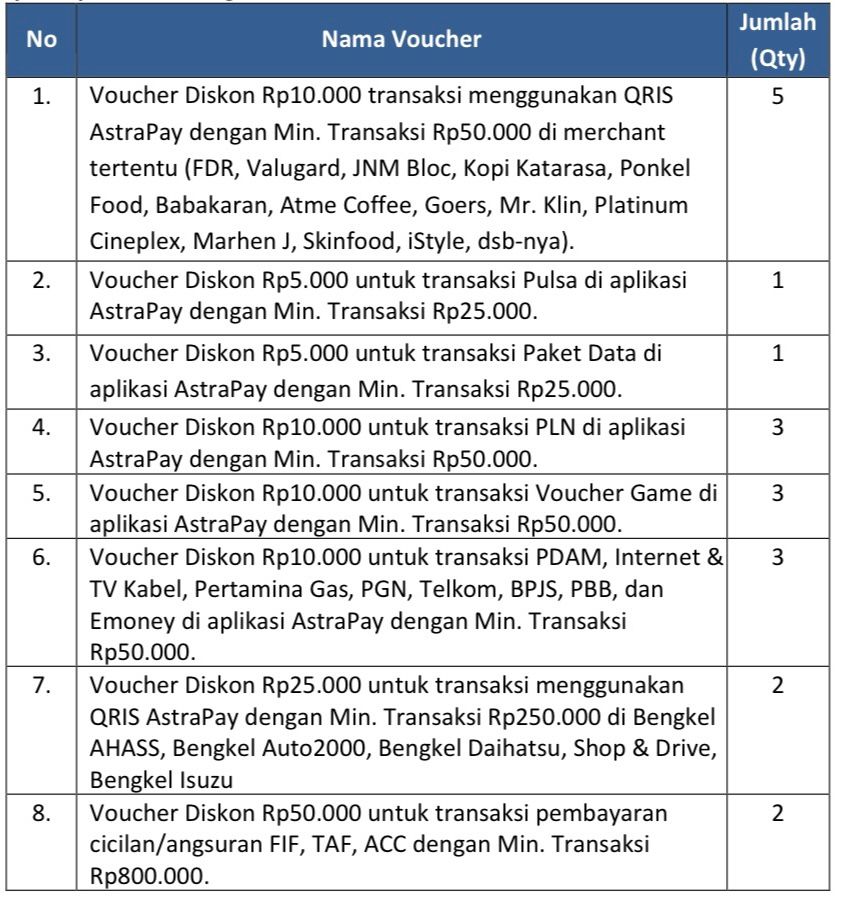 | No | Nama Voucher | Jumlah (Qty) |
|---|---|---|
| 1. | Voucher Diskon Rp10.000 transaksi menggunakan QRIS AstraPay dengan Min. Transaksi Rp50.000 di merchant tertentu (FDR, Valugard, JNM Bloc, Kopi Katarasa, Ponkel Food, Babakaran, Atme Coffee, Goers, Mr. Klin, Platinum Cineplex, Marhen J, Skinfood, iStyle, dsb-nya). | 5 |
| 2. | Voucher Diskon Rp5.000 untuk transaksi Pulsa di aplikasi AstraPay dengan Min. Transaksi Rp25.000. | 1 |
| 3. | Voucher Diskon Rp5.000 untuk transaksi Paket Data di aplikasi AstraPay dengan Min. Transaksi Rp25.000. | 1 |
| 4. | Voucher Diskon Rp10.000 untuk transaksi PLN di aplikasi AstraPay dengan Min. Transaksi Rp50.000. | 3 |
| 5. | Voucher Diskon Rp10.000 untuk transaksi Voucher Game di aplikasi AstraPay dengan Min. Transaksi Rp50.000. | 3 |
| 6. | Voucher Diskon Rp10.000 untuk transaksi PDAM, Internet & TV Kabel, Pertamina Gas, PGN, Telkom, BPJS, PBB, dan Emoney di aplikasi AstraPay dengan Min. Transaksi Rp50.000. | 3 |
| 7. | Voucher Diskon Rp25.000 untuk transaksi menggunakan QRIS AstraPay dengan Min. Transaksi Rp250.000 di Bengkel AHASS, Bengkel Auto2000, Bengkel Daihatsu, Shop & Drive, Bengkel Isuzu | 2 |
| 8. | Voucher Diskon Rp50.000 untuk transaksi pembayaran cicilan/angsuran FIF, TAF, ACC dengan Min. Transaksi Rp800.000. | 2 |